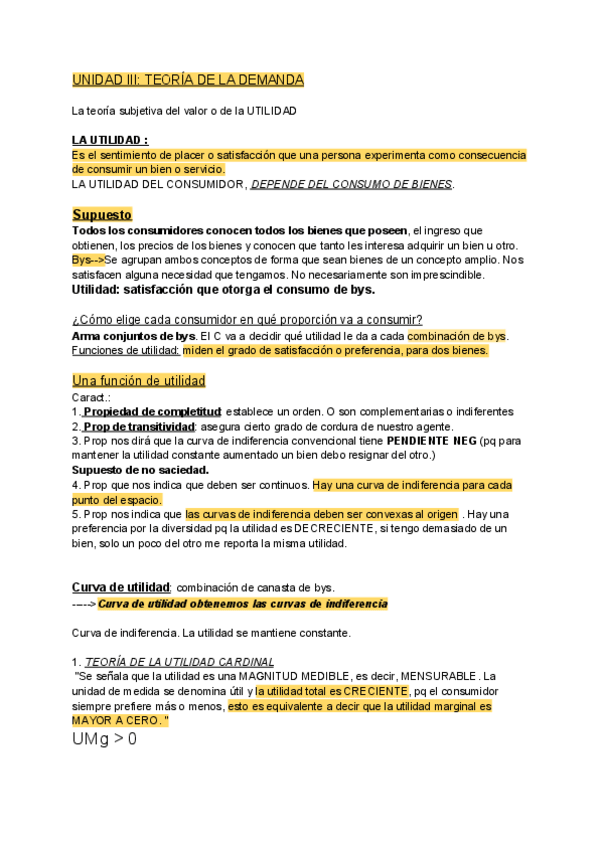 UNIDAD III: TEORÍA DE LA DEMANDA

La teoría subjetiva del valor o de la UTILIDAD

LA UTILIDAD :
Es el sentimiento de placer o satisfacción que una persona experimenta como consecuencia de consumir un bien o servicio.
LA UTILIDAD DEL CONSUMIDOR, DEPENDE DEL CONSUMO DE BIENES.

Supuesto
Todos los consumidores conocen todos los bienes que poseen, el ingreso que obtienen, los precios de los bienes y conocen que tanto les interesa adquirir un bien u otro. Bys-->Se agrupan ambos conceptos de forma que sean bienes de un concepto amplio. Nos satisfacen alguna necesidad que tengamos. No necesariamente son imprescindible.
Utilidad: satisfacción que otorga el consumo de bys.

¿Cómo elige cada consumidor en qué proporción va a consumir?
Arma conjuntos de bys. El C va a decidir qué utilidad le da a cada combinación de bys.
Funciones de utilidad: miden el grado de satisfacción o preferencia, para dos bienes.

Una función de utilidad
Caract.:
1. Propiedad de completitud: establece un orden. O son complementarias o indiferentes
2. Prop de transitividad: asegura cierto grado de cordura de nuestro agente.
3. Prop nos dirá que la curva de indiferencia convencional tiene PENDIENTE NEG (pq para mantener la utilidad constante aumentado un bien debo resignar del otro.)
Supuesto de no saciedad.
4. Prop que nos indica que deben ser continuos. Hay una curva de indiferencia para cada punto del espacio.
5. Prop nos indica que las curvas de indiferencia deben ser convexas al origen . Hay una preferencia por la diversidad pq la utilidad es DECRECIENTE, si tengo demasiado de un bien, solo un poco del otro me reporta la misma utilidad.

Curva de utilidad: combinación de canasta de bys.
----> Curva de utilidad obtenemos las curvas de indiferencia

Curva de indiferencia. La utilidad se mantiene constante.

1. TEORÍA DE LA UTILIDAD CARDINAL
"Se señala que la utilidad es una MAGNITUD MEDIBLE, es decir, MENSURABLE. La unidad de medida se denomina útil y la utilidad total es CRECIENTE, pq el consumidor siempre prefiere más o menos, esto es equivalente a decir que la utilidad marginal es MAYOR A CERO."
UMg > 0